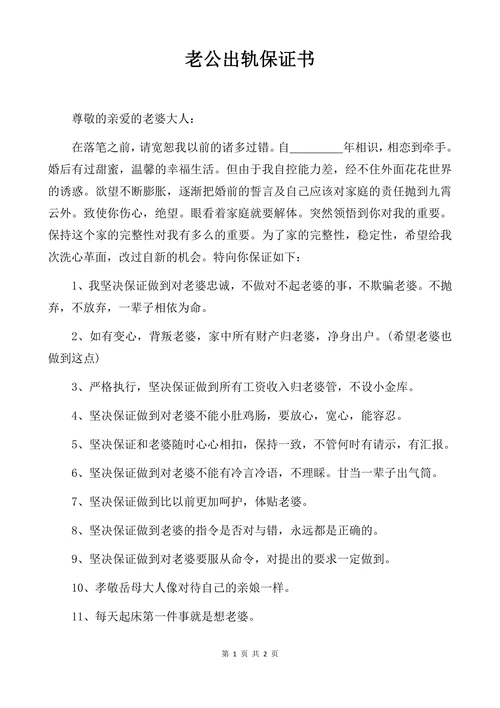 老公出轨保证书

尊敬的亲爱的老婆大人：

在落笔之前，请宽恕我以前的诸多过错。自________年相识，相恋到牵手。婚后有过甜蜜，温馨的幸福生活。但由于我自控能力差，经不住外面花花世界的诱惑。欲望不断膨胀，逐渐把婚前的誓言及自己应该对家庭的责任抛到九霄云外。致使你伤心，绝望。眼看着家庭就要解体。突然领悟到你对我的重要。保持这个家的完整性对我有多么的重要。为了家的完整性，稳定性，希望给我次洗心革面，改过自新的机会。特向你保证如下：

1、我坚决保证做到对老婆忠诚，不做对不起老婆的事，不欺骗老婆。不抛弃，不放弃，一辈子相依为命。

2、如有变心，背叛老婆，家中所有财产归老婆，净身出户。（希望老婆也做到这点）

3、严格执行，坚决保证做到所有工资收入归老婆管，不设小金库。

4、坚决保证做到对老婆不能小肚鸡肠，要放心，宽心，能容忍。

5、坚决保证和老婆随时心心相扣，保持一致，不管何时有请示，有汇报。

6、坚决保证做到对老婆不能有冷言冷语，不理睬。甘当一辈子出气筒。

7、坚决保证做到比以前更加呵护，体贴老婆。

8、坚决保证做到老婆的指令是否对与错，永远都是正确的。

9、坚决保证做到对老婆要服从命令，对提出的要求一定做到。

10、孝敬岳母大人像对待自己的亲娘一样。

11、每天起床第一件事就是想老婆。

第 1 页 共 2 页